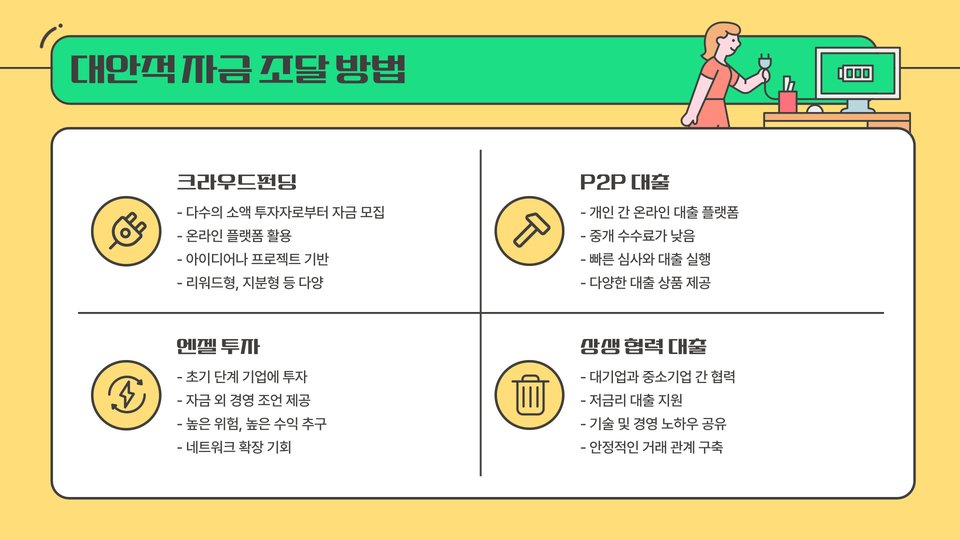 대안적 자금 조달 방법

크라우드펀딩

- 다수의 소액 투자자로부터 자금 모집
- 온라인 플랫폼 활용
- 아이디어나 프로젝트 기반
- 리워드형, 지분형 등 다양

P2P 대출

- 개인 간 온라인 대출 플랫폼
- 중개 수수료가 낮음
- 빠른 심사와 대출 실행
- 다양한 대출 상품 제공

엔젤 투자

- 초기 단계 기업에 투자
- 자금 외 경영 조언 제공
- 높은 위험, 높은 수익 추구
- 네트워크 확장 기회

상생 협력 대출

- 대기업과 중소기업 간 협력
- 저금리 대출 지원
- 기술 및 경영 노하우 공유
- 안정적인 거래 관계 구축